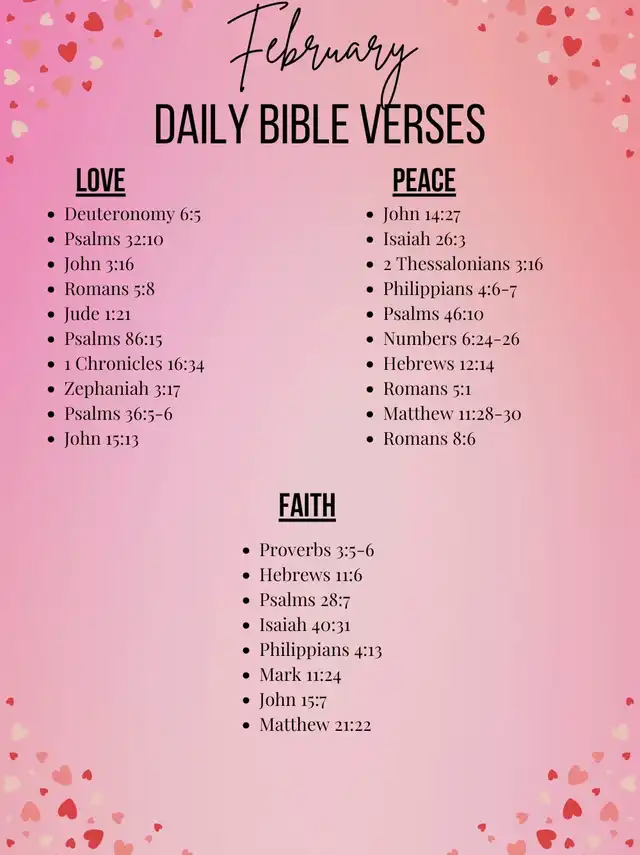 February
DAILY BIBLE VERSES

LOVE
- Deuteronomy 6:5
- Psalms 32:10
- John 3:16
- Romans 5:8
- Jude 1:21
- Psalms 86:15
- 1 Chronicles 16:34
- Zephaniah 3:17
- Psalms 36:5-6
- John 15:13

PEACE
- John 14:27
- Isaiah 26:3
- 2 Thessalonians 3:16
- Philippians 4:6-7
- Psalms 46:10
- Numbers 6:24-26
- Hebrews 12:14
- Romans 5:1
- Matthew 11:28-30
- Romans 8:6

FAITH
- Proverbs 3:5-6
- Hebrews 11:6
- Psalms 28:7
- Isaiah 40:31
- Philippians 4:13
- Mark 11:24
- John 15:7
- Matthew 21:22